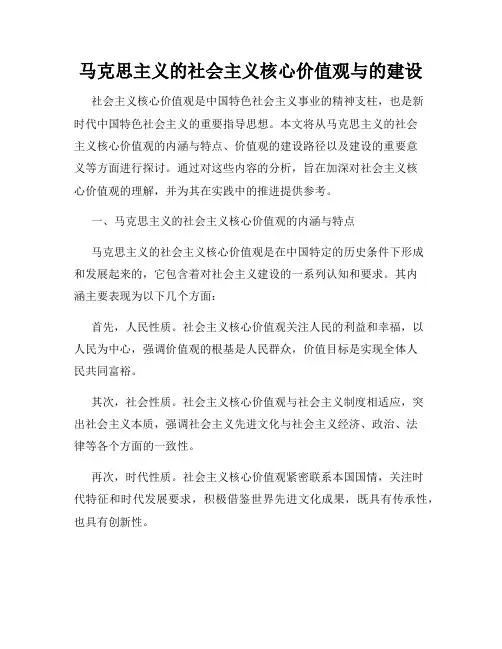 马克思主义的社会主义核心价值观与的建设

社会主义核心价值观是中国特色社会主义事业的精神支柱，也是新时代中国特色社会主义的重要指导思想。本文将从马克思主义的社会主义核心价值观的内涵与特点、价值观的建设路径以及建设的重要意义等方面进行探讨。通过对这些内容的分析，旨在加深对社会主义核心价值观的理解，并为其在实践中的推进提供参考。

一、马克思主义的社会主义核心价值观的内涵与特点

马克思主义的社会主义核心价值观是在中国特定的历史条件下形成和发展起来的，它包含着对社会主义建设的一系列认知和要求。其内涵主要表现为以下几个方面：

首先，人民性质。社会主义核心价值观关注人民的利益和幸福，以人民为中心，强调价值观的根基是人民群众，价值目标是实现全体人民共同富裕。

其次，社会性质。社会主义核心价值观与社会主义制度相适应，突出社会主义本质，强调社会主义先进文化与社会主义经济、政治、法律等各个方面的一致性。

再次，时代性质。社会主义核心价值观紧密联系本国国情，关注时代特征和时代发展要求，积极借鉴世界先进文化成果，既具有传承性，也具有创新性。